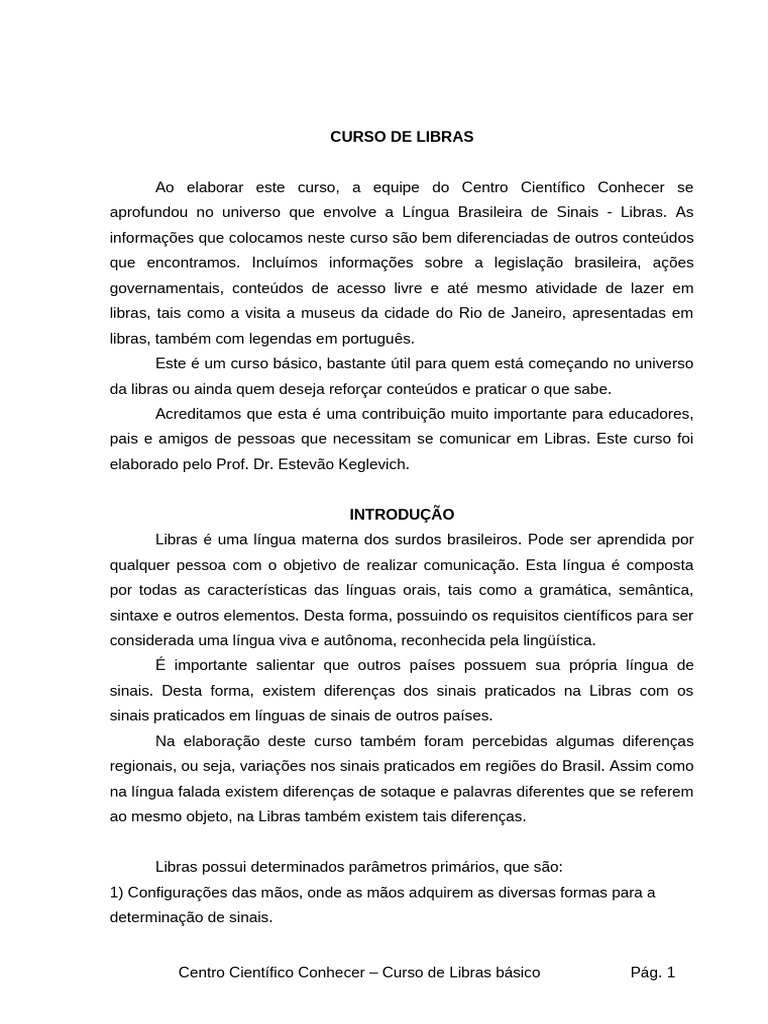 CURSO DE LIBRAS

Ao elaborar este curso, a equipe do Centro Científico Conhecer se aprofundou no universo que envolve a Língua Brasileira de Sinais - Libras. As informações que colocamos neste curso são bem diferenciadas de outros conteúdos que encontramos. Incluímos informações sobre a legislação brasileira, ações governamentais, conteúdos de acesso livre e até mesmo atividade de lazer em libras, tais como a visita a museus da cidade do Rio de Janeiro, apresentadas em libras, também com legendas em português.

Este é um curso básico, bastante útil para quem está começando no universo da libras ou ainda quem deseja reforçar conteúdos e praticar o que sabe.

Acreditamos que esta é uma contribuição muito importante para educadores, pais e amigos de pessoas que necessitam se comunicar em Libras. Este curso foi elaborado pelo Prof. Dr. Estevão Keglevich.

INTRODUÇÃO

Libras é uma língua materna dos surdos brasileiros. Pode ser aprendida por qualquer pessoa com o objetivo de realizar comunicação. Esta língua é composta por todas as características das línguas orais, tais como a gramática, semântica, sintaxe e outros elementos. Desta forma, possuindo os requisitos científicos para ser considerada uma língua viva e autônoma, reconhecida pela lingüística.

É importante salientar que outros países possuem sua própria língua de sinais. Desta forma, existem diferenças dos sinais praticados na Libras com os sinais praticados em línguas de sinais de outros países.

Na elaboração deste curso também foram percebidas algumas diferenças regionais, ou seja, variações nos sinais praticados em regiões do Brasil. Assim como na língua falada existem diferenças de sotaque e palavras diferentes que se referem ao mesmo objeto, na Libras também existem tais diferenças.

Libras possui determinados parâmetros primários, que são:
1) Configurações das mãos, onde as mãos adquirem as diversas formas para a determinação de sinais.

Centro Científico Conhecer – Curso de Libras básico Pág. 1